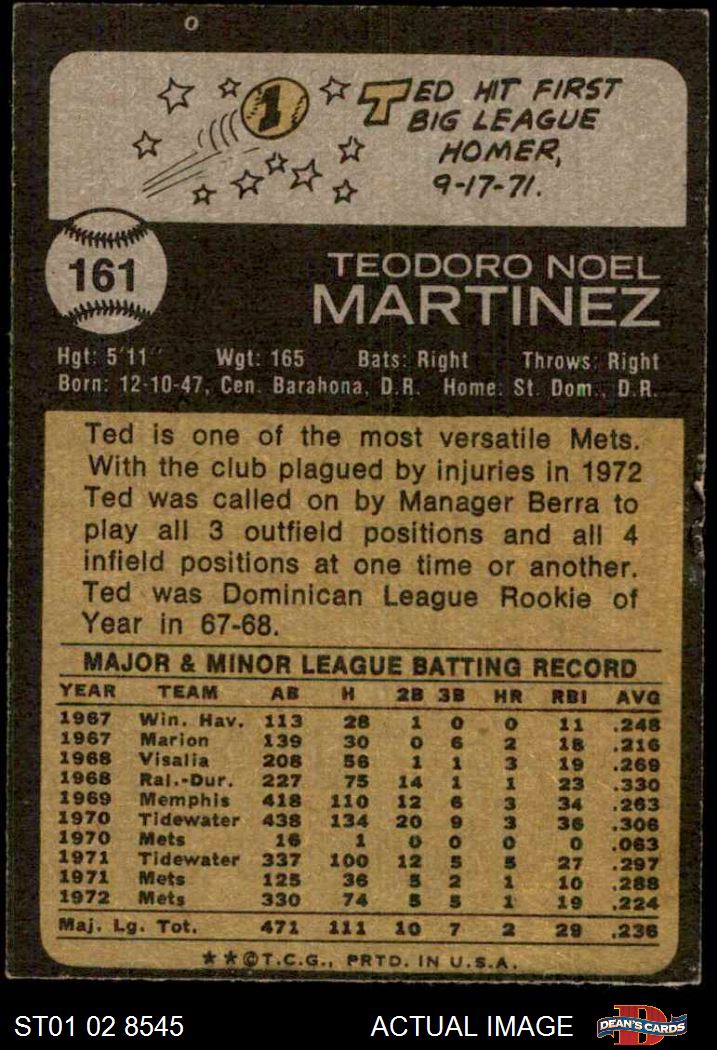 1

TED HIT FIRST BIG LEAGUE HOMER, 9-17-71.

161

TEODORO NOEL
MARTINEZ

Hgt: 5'11'' Wgt: 165 Bats: Right Throws: Right
Born: 12-10-47, Cen. Barahona, D.R. Home: St. Dom., D.R.

Ted is one of the most versatile Mets. With the club plagued by injuries in 1972 Ted was called on by Manager Berra to play all 3 outfield positions and all 4 infield positions at one time or another. Ted was Dominican League Rookie of Year in 67-68.

MAJOR & MINOR LEAGUE BATTING RECORD

| YEAR | TEAM | AB | H | 2B | 3B | HR | RBI | AVG |
|---|---|---|---|---|---|---|---|---|
| 1967 | Win. Hav. | 113 | 28 | 1 | 0 | 0 | 11 | .248 |
| 1967 | Marion | 139 | 30 | 0 | 6 | 2 | 18 | .216 |
| 1968 | Visalia | 208 | 56 | 1 | 1 | 3 | 19 | .269 |
| 1968 | Ral.-Dur. | 227 | 75 | 14 | 1 | 1 | 23 | .330 |
| 1969 | Memphis | 418 | 110 | 12 | 6 | 3 | 34 | .263 |
| 1970 | Tidewater | 438 | 134 | 20 | 9 | 3 | 36 | .306 |
| 1970 | Mets | 16 | 1 | 0 | 0 | 0 | 0 | .063 |
| 1971 | Tidewater | 337 | 100 | 12 | 5 | 5 | 27 | .297 |
| 1971 | Mets | 125 | 36 | 5 | 2 | 1 | 10 | .288 |
| 1972 | Mets | 330 | 74 | 5 | 5 | 1 | 19 | .224 |
| Maj. Lg. Tot. | | 471 | 111 | 10 | 7 | 2 | 29 | .236 |

★★©T.C.G., PRTD. IN U.S.A.

ST01 02 8545 ACTUAL IMAGE DEAN'S CARDS